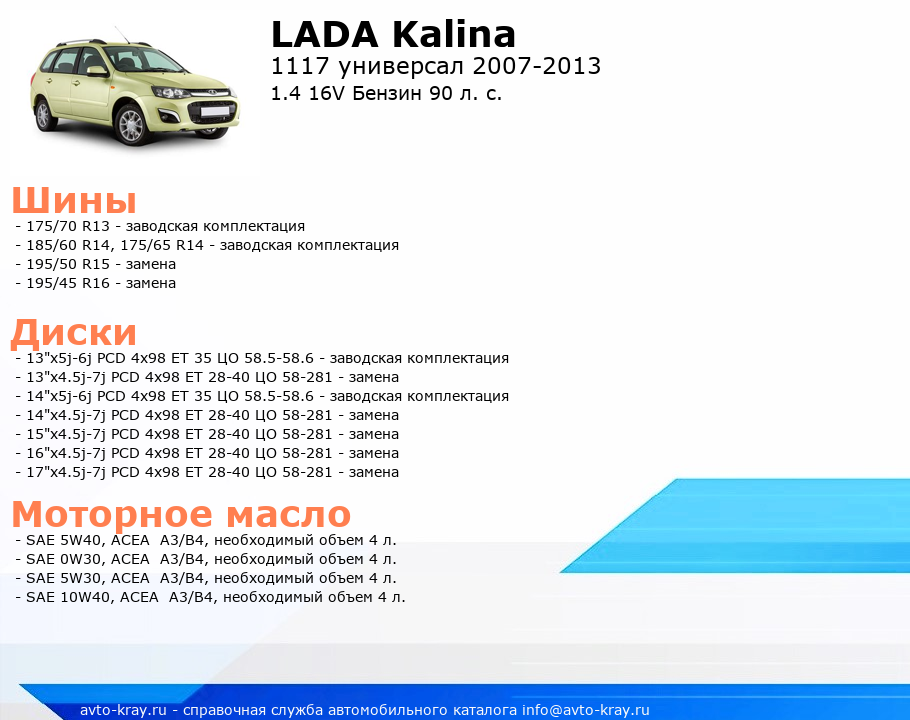 LADA Kalina
1117 универсал 2007-2013
1.4 16V Бензин 90 л. с.

Шины
- 175/70 R13 - заводская комплектация
- 185/60 R14, 175/65 R14 - заводская комплектация
- 195/50 R15 - замена
- 195/45 R16 - замена

Диски
- 13"x5j-6j PCD 4x98 ET 35 ЦО 58.5-58.6 - заводская комплектация
- 13"x4.5j-7j PCD 4x98 ET 28-40 ЦО 58-281 - замена
- 14"x5j-6j PCD 4x98 ET 35 ЦО 58.5-58.6 - заводская комплектация
- 14"x4.5j-7j PCD 4x98 ET 28-40 ЦО 58-281 - замена
- 15"x4.5j-7j PCD 4x98 ET 28-40 ЦО 58-281 - замена
- 16"x4.5j-7j PCD 4x98 ET 28-40 ЦО 58-281 - замена
- 17"x4.5j-7j PCD 4x98 ET 28-40 ЦО 58-281 - замена

Моторное масло
- SAE 5W40, ACEA A3/B4, необходимый объем 4 л.
- SAE 0W30, ACEA A3/B4, необходимый объем 4 л.
- SAE 5W30, ACEA A3/B4, необходимый объем 4 л.
- SAE 10W40, ACEA A3/B4, необходимый объем 4 л.

avto-kray.ru - справочная служба автомобильного каталога info@avto-kray.ru